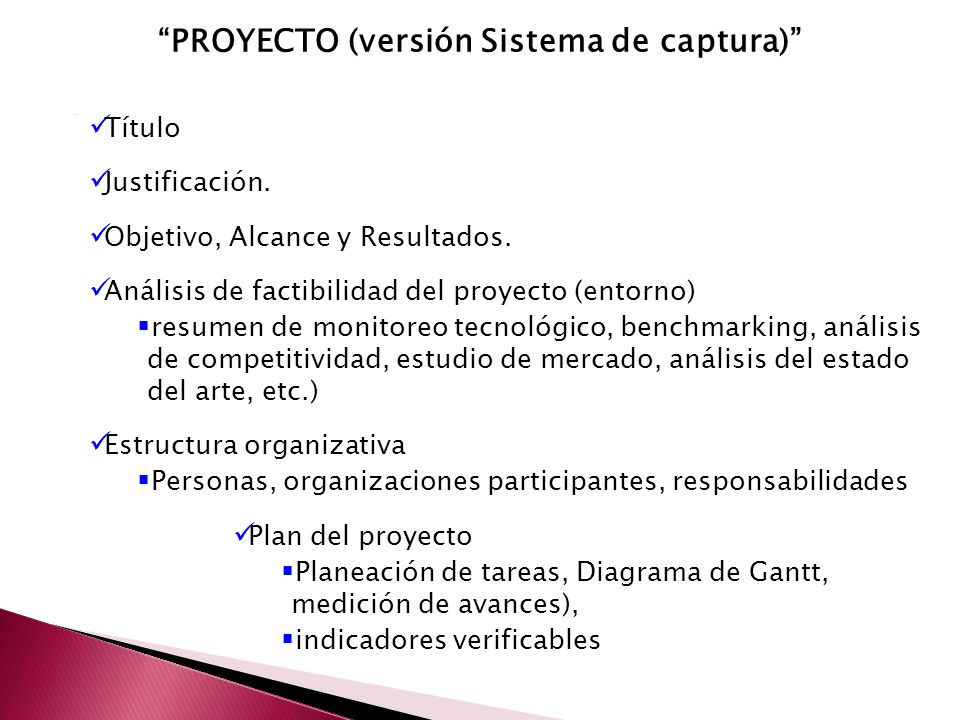 “PROYECTO (versión Sistema de captura)”

✓Título

✓Justificación.

✓Objetivo, Alcance y Resultados.

✓Análisis de factibilidad del proyecto (entorno)

▪resumen de monitoreo tecnológico, benchmarking, análisis de competitividad, estudio de mercado, análisis del estado del arte, etc.)

✓Estructura organizativa

▪Personas, organizaciones participantes, responsabilidades

✓Plan del proyecto

▪Planeación de tareas, Diagrama de Gantt, medición de avances),

▪indicadores verificables